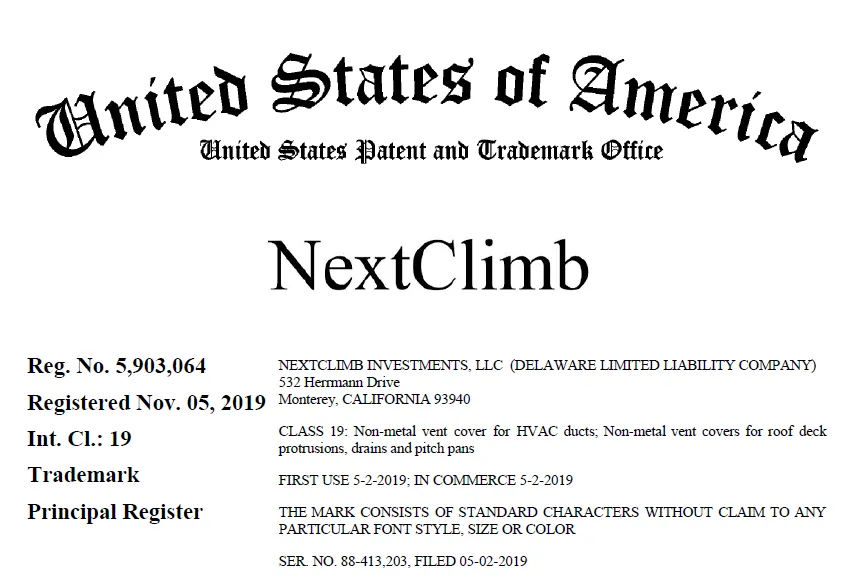 United States of America
United States Patent and Trademark Office

NextClimb

Reg. No. 5,903,064
Registered Nov. 05, 2019
Int. Cl.: 19
Trademark
Principal Register

NEXTCLIMB INVESTMENTS, LLC (DELAWARE LIMITED LIABILITY COMPANY)
532 Herrmann Drive
Monterey, CALIFORNIA 93940

CLASS 19: Non-metal vent cover for HVAC ducts; Non-metal vent covers for roof deck protrusions, drains and pitch pans

FIRST USE 5-2-2019; IN COMMERCE 5-2-2019

THE MARK CONSISTS OF STANDARD CHARACTERS WITHOUT CLAIM TO ANY PARTICULAR FONT STYLE, SIZE OR COLOR

SER. NO. 88-413,203, FILED 05-02-2019